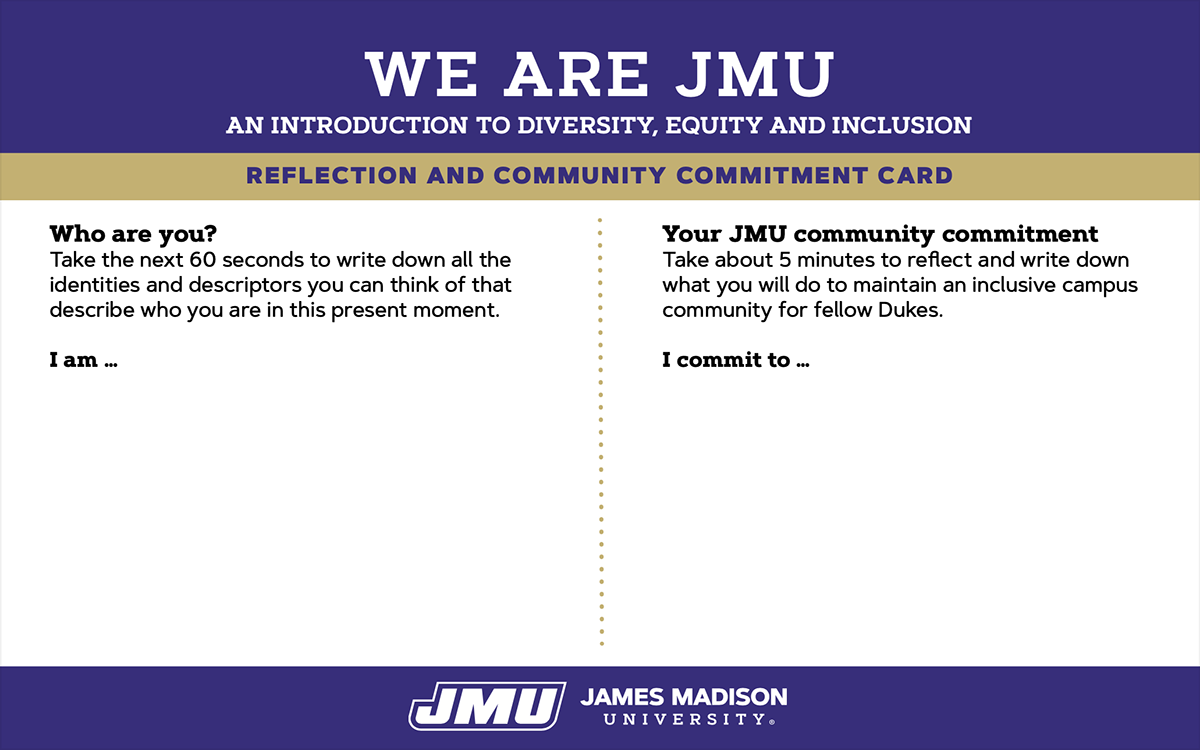 WE ARE JMU

AN INTRODUCTION TO DIVERSITY, EQUITY AND INCLUSION

REFLECTION AND COMMUNITY COMMITMENT CARD

Who are you?

Take the next 60 seconds to write down all the identities and descriptors you can think of that describe who you are in this present moment.

I am ...

Your JMU community commitment

Take about 5 minutes to reflect and write down what you will do to maintain an inclusive campus community for fellow Dukes.

I commit to ...

JMU

JAMES MADISON
UNIVERSITY®